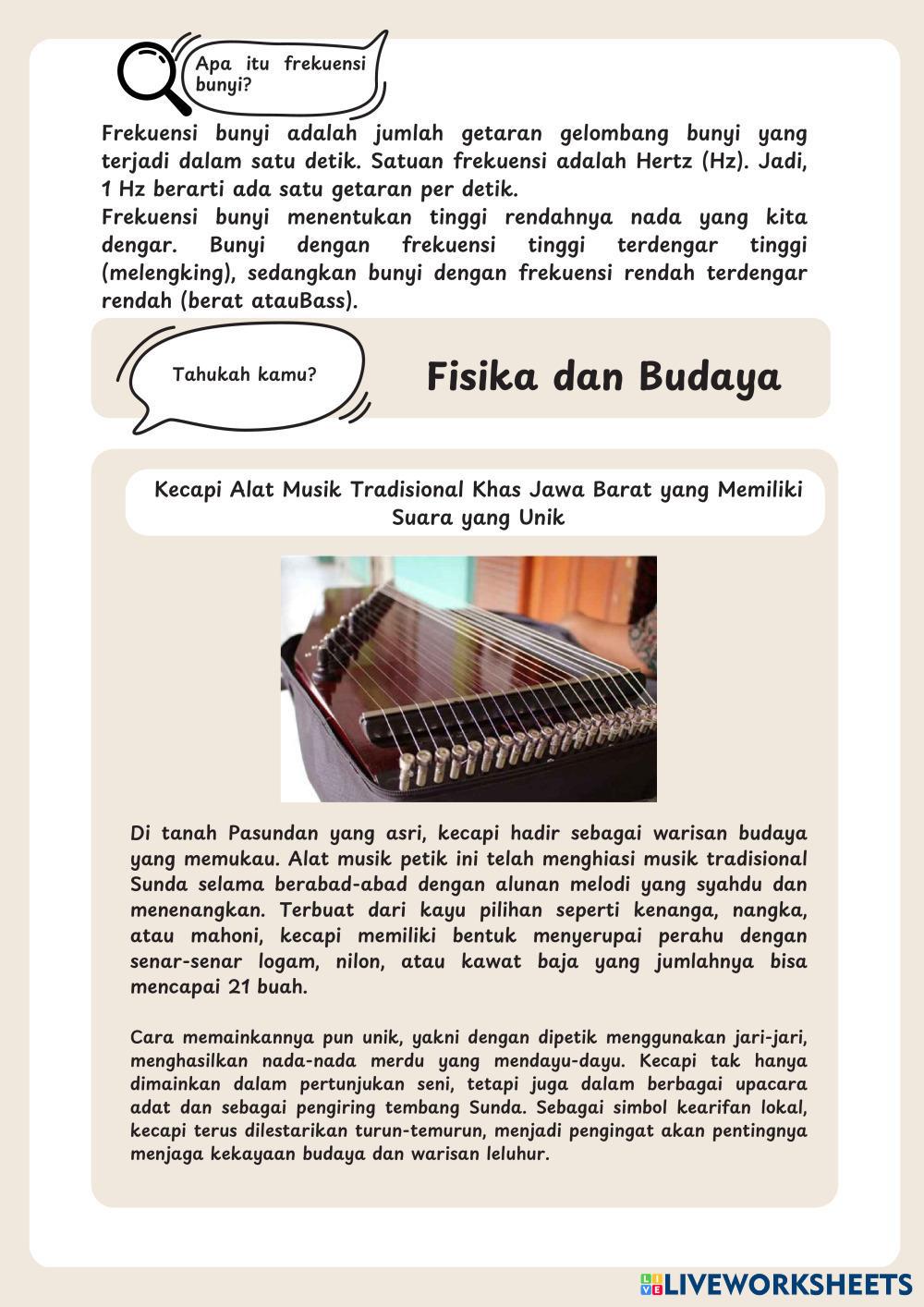 Apa itu frekuensi bunyi?

Frekuensi bunyi adalah jumlah getaran gelombang bunyi yang terjadi dalam satu detik. Satuan frekuensi adalah Hertz (Hz). Jadi, 1 Hz berarti ada satu getaran per detik.
Frekuensi bunyi menentukan tinggi rendahnya nada yang kita dengar. Bunyi dengan frekuensi tinggi terdengar tinggi (melengking), sedangkan bunyi dengan frekuensi rendah terdengar rendah (berat atauBass).

Tahukah kamu?

Fisika dan Budaya

Kecapi Alat Musik Tradisional Khas Jawa Barat yang Memiliki Suara yang Unik

Di tanah Pasundan yang asri, kecapi hadir sebagai warisan budaya yang memukau. Alat musik petik ini telah menghiasi musik tradisional Sunda selama berabad-abad dengan alunan melodi yang syahdu dan menenangkan. Terbuat dari kayu pilihan seperti kenanga, nangka, atau mahoni, kecapi memiliki bentuk menyerupai perahu dengan senar-senar logam, nilon, atau kawat baja yang jumlahnya bisa mencapai 21 buah.

Cara memainkannya pun unik, yakni dengan dipetik menggunakan jari-jari, menghasilkan nada-nada merdu yang mendayu-dayu. Kecapi tak hanya dimainkan dalam pertunjukan seni, tetapi juga dalam berbagai upacara adat dan sebagai pengiring tembang Sunda. Sebagai simbol kearifan lokal, kecapi terus dilestarikan turun-temurun, menjadi pengingat akan pentingnya menjaga kekayaan budaya dan warisan leluhur.

LIVEWORKSHEETS